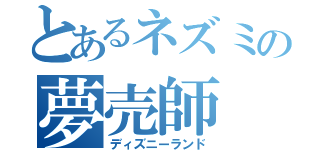 とあるネズミの
夢売師
ディズニーランド